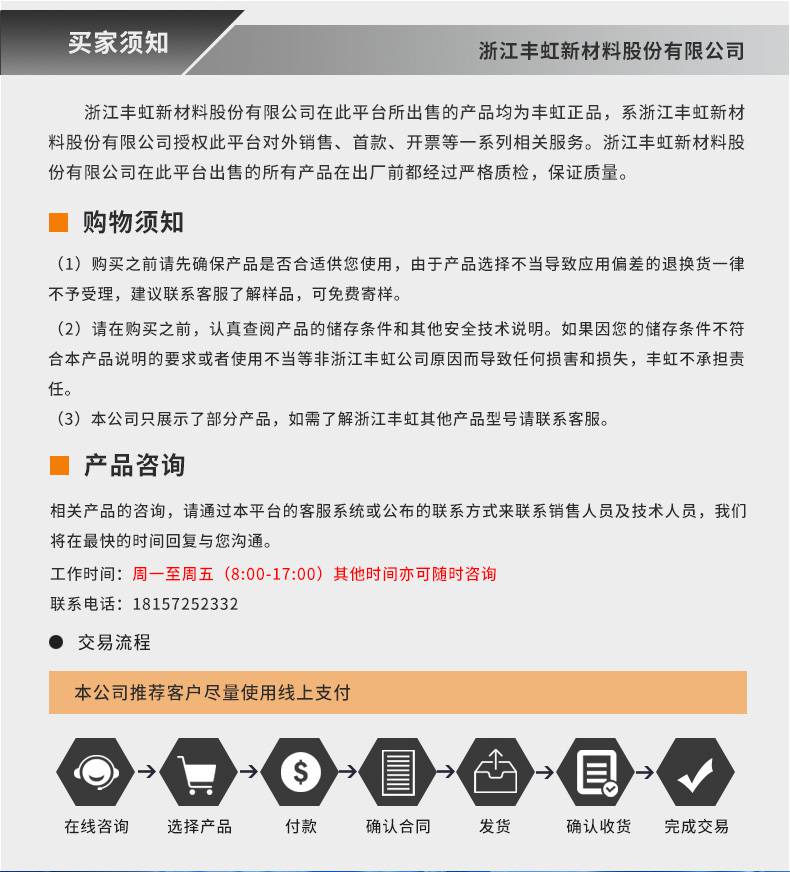 买家须知

浙江丰虹新材料股份有限公司

浙江丰虹新材料股份有限公司在此平台所出售的产品均为丰虹正品，系浙江丰虹新材料股份有限公司授权此平台对外销售、首款、开票等一系列相关服务。浙江丰虹新材料股份有限公司在此平台出售的所有产品在出厂前都经过严格质检，保证质量。

购物须知

（1）购买之前请先确保产品是否合适供您使用，由于产品选择不当导致应用偏差的退换货一律不予受理，建议联系客服了解样品，可免费寄样。

（2）请在购买之前，认真查阅产品的储存条件和其他安全技术说明。如果因您的储存条件不符合本产品说明的要求或者使用不当等非浙江丰虹公司原因而导致任何损害和损失，丰虹不承担责任。

（3）本公司只展示了部分产品，如需了解浙江丰虹其他产品型号请联系客服。

产品咨询

相关产品的咨询，请通过本平台的客服系统或公布的联系方式来联系销售人员及技术人员，我们将在最快的时间回复与您沟通。

工作时间：周一至周五（8:00-17:00）其他时间亦可随时咨询

联系电话：18157252332

交易流程

本公司推荐客户尽量使用线上支付

在线咨询 选择产品 付款 确认合同 发货 确认收货 完成交易